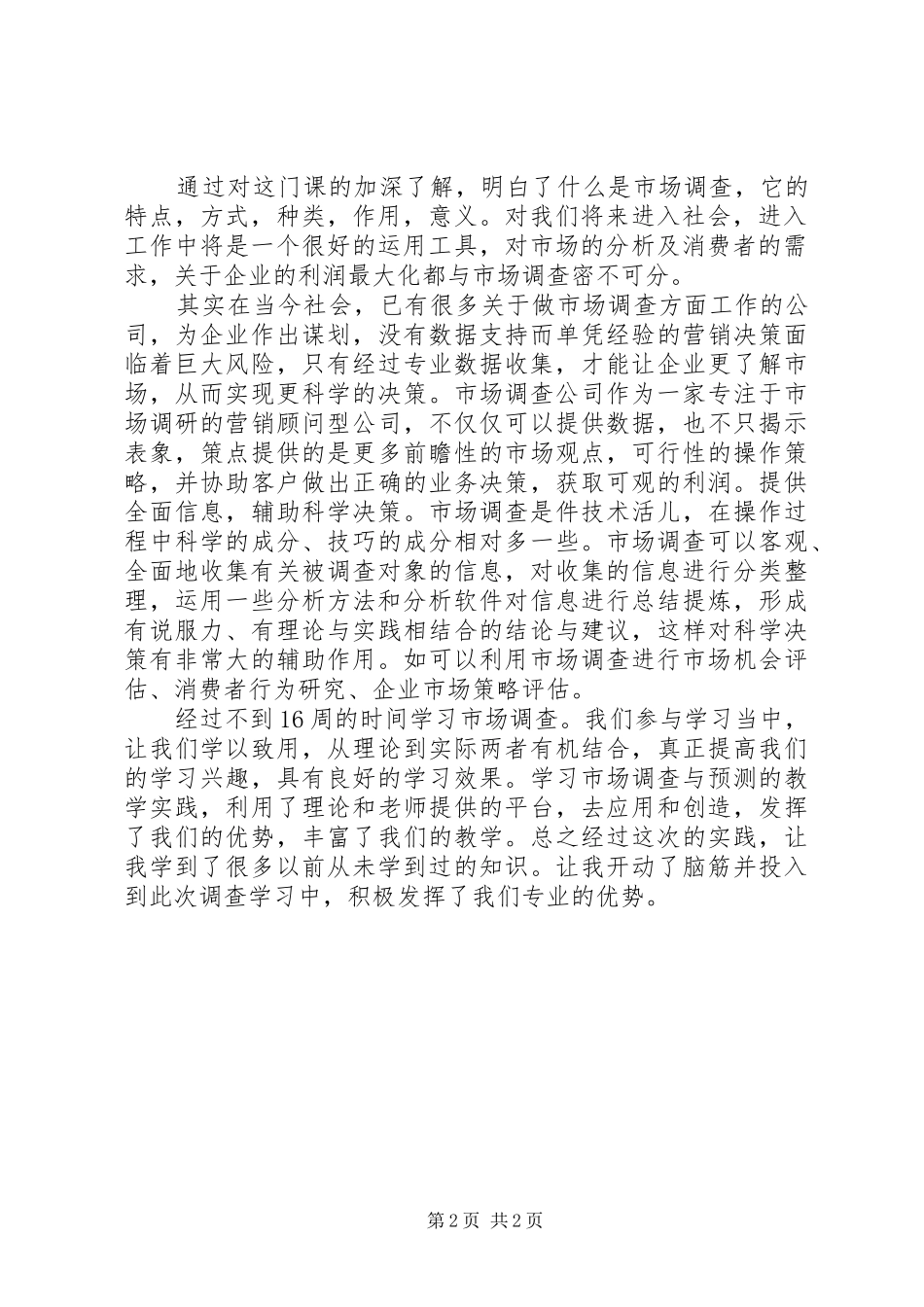 通过对这门课的加深了解，明白了什么是市场调查，它的特点，方式，种类，作用，意义。对我们将来进入社会，进入工作中将是一个很好的运用工具，对市场的分析及消费者的需求，关于企业的利润最大化都与市场调查密不可分。

其实在当今社会，已有很多关于做市场调查方面工作的公司，为企业作出谋划，没有数据支持而单凭经验的营销决策面临着巨大风险，只有经过专业数据收集，才能让企业更了解市场，从而实现更科学的决策。市场调查公司作为一家专注于市场调研的营销顾问型公司，不仅仅可以提供数据，也不只揭示表象，策点提供的是更多前瞻性的市场观点，可行性的操作策略，并协助客户做出正确的业务决策，获取可观的利润。提供全面信息，辅助科学决策。市场调查是件技术活儿，在操作过程中科学的成分、技巧的成分相对多一些。市场调查可以客观、全面地收集有关被调查对象的信息，对收集的信息进行分类整理，运用一些分析方法和分析软件对信息进行总结提炼，形成有说服力、有理论与实践相结合的结论与建议，这样对科学决策有非常大的辅助作用。如可以利用市场调查进行市场机会评估、消费者行为研究、企业市场策略评估。

经过不到16周的时间学习市场调查。我们参与学习当中，让我们学以致用，从理论到实际两者有机结合，真正提高我们的学习兴趣，具有良好的学习效果。学习市场调查与预测的教学实践，利用了理论和老师提供的平台，去应用和创造，发挥了我们的优势，丰富了我们的教学。总之经过这次的实践，让我学到了很多以前从未学到过的知识。让我开动了脑筋并投入到此次调查学习中，积极发挥了我们专业的优势。

第2页 共2页